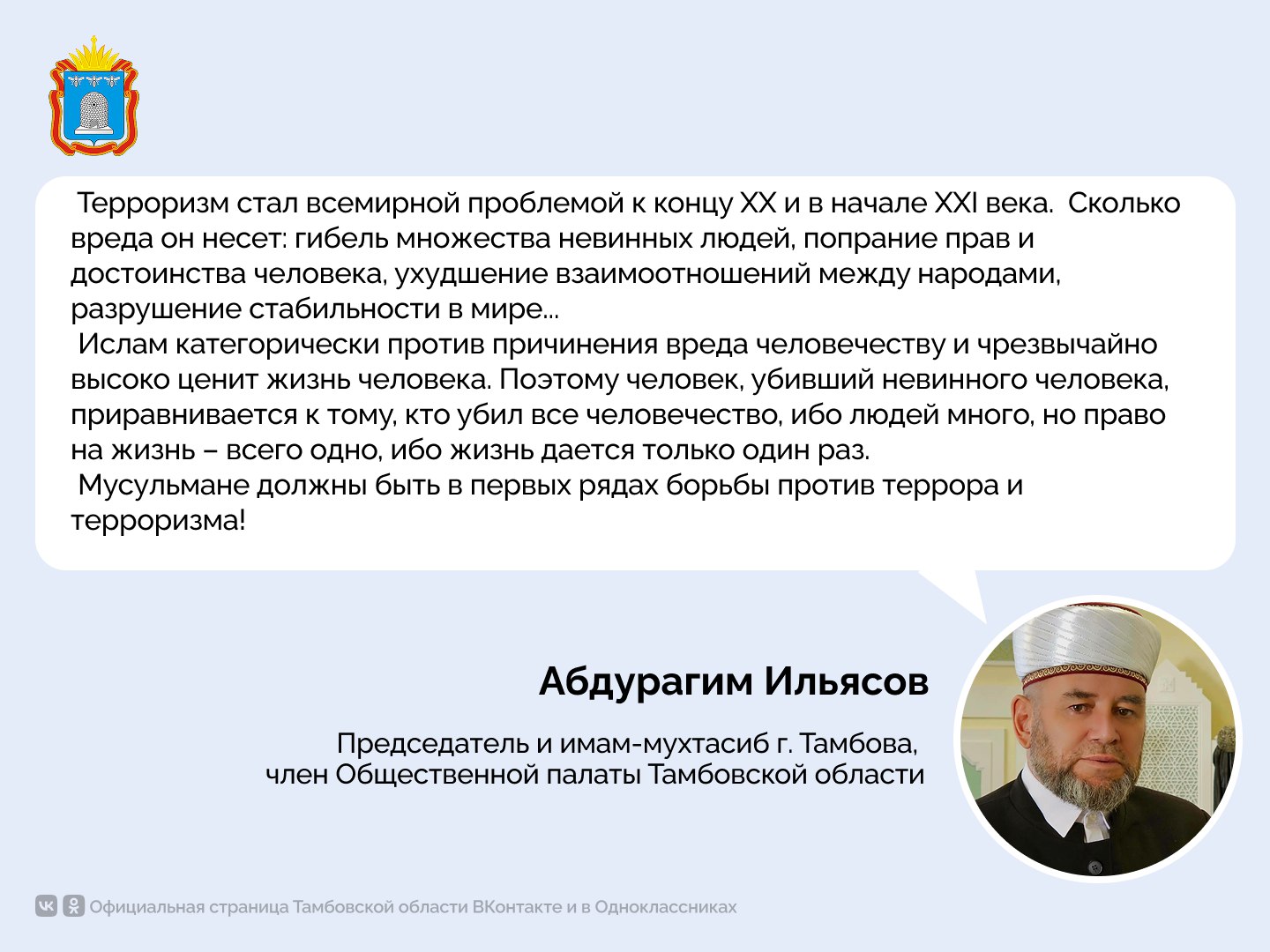 Терроризм стал всемирной проблемой к концу XX и в начале XXI века. Сколько вреда он несет: гибель множества невинных людей, попрание прав и достоинства человека, ухудшение взаимоотношений между народами, разрушение стабильности в мире...

Ислам категорически против причинения вреда человечеству и чрезвычайно высоко ценит жизнь человека. Поэтому человек, убивший невинного человека, приравнивается к тому, кто убил все человечество, ибо людей много, но право на жизнь – всего одно, ибо жизнь дается только один раз.

Мусульмане должны быть в первых рядах борьбы против террора и терроризма!

Абдурагим Ильясов

Председатель и имам-мухтасиб г. Тамбова, член Общественной палаты Тамбовской области

Официальная страница Тамбовской области ВКонтакте и в Одноклассниках